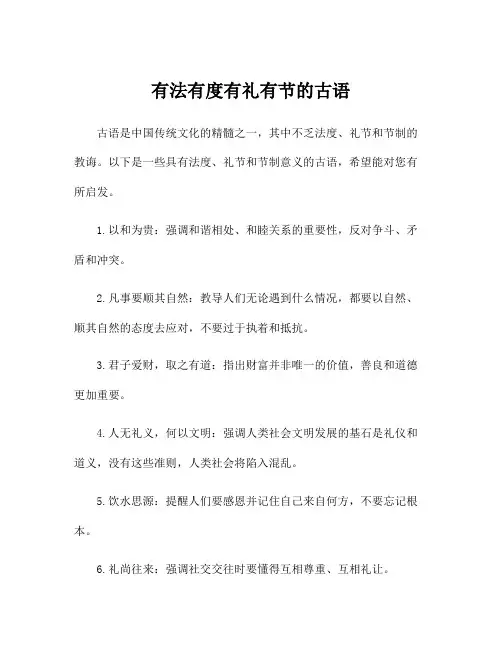 有法有度有礼有节的古语

古语是中国传统文化的精髓之一，其中不乏法度、礼节和节制的教诲。以下是一些具有法度、礼节和节制意义的古语，希望能对您有所启发。

1. 以和为贵：强调和谐相处、和睦关系的重要性，反对争斗、矛盾和冲突。

2. 凡事要顺其自然：教导人们无论遇到什么情况，都要以自然、顺其自然的态度去应对，不要过于执着和抵抗。

3. 君子爱财，取之有道：指出财富并非唯一的价值，善良和道德更加重要。

4. 人无礼义，何以文明：强调人类社会文明发展的基石是礼仪和道义，没有这些准则，人类社会将陷入混乱。

5. 饮水思源：提醒人们要感恩并记住自己来自何方，不要忘记根本。

6. 礼尚往来：强调社交交往时要懂得互相尊重、互相礼让。